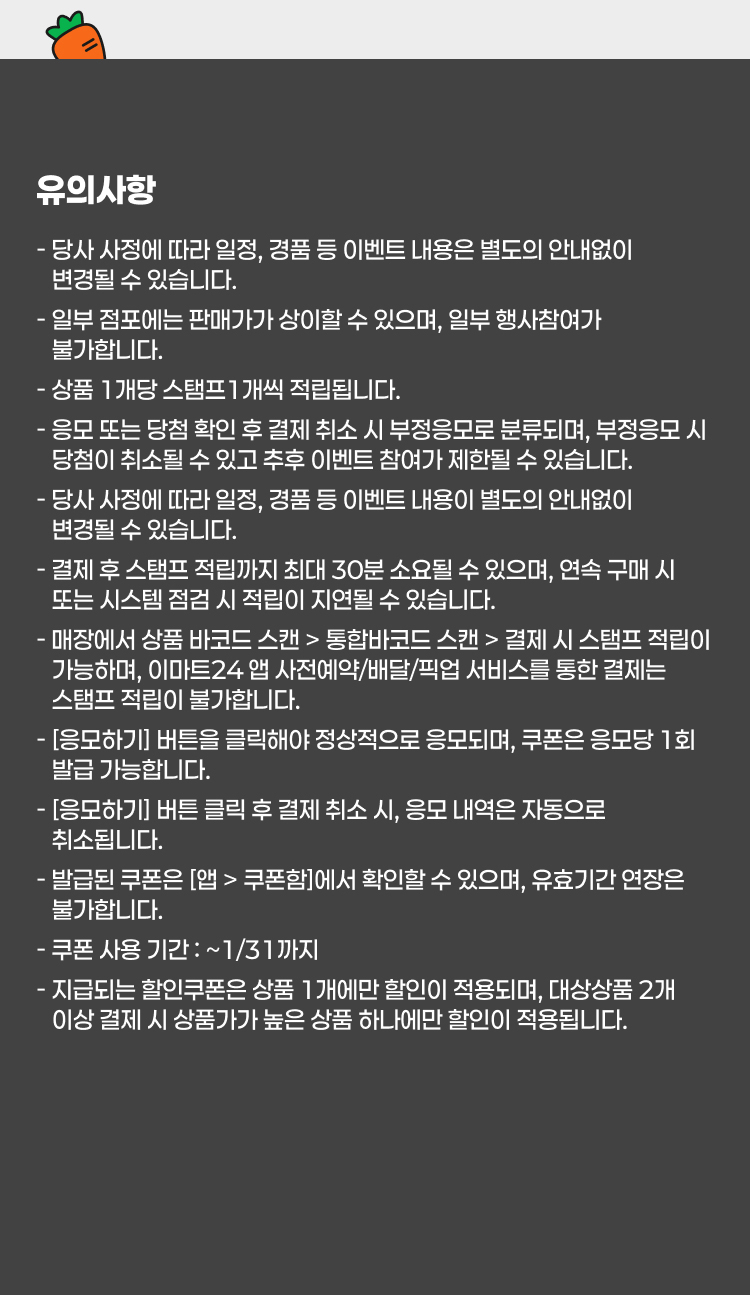 유의사항

- 당사 사정에 따라 일정, 경품 등 이벤트 내용은 별도의 안내없이 변경될 수 있습니다.
- 일부 점포에는 판매가가 상이할 수 있으며, 일부 행사참여가 불가합니다.
- 상품 1개당 스탬프1개씩 적립됩니다.
- 응모 또는 당첨 확인 후 결제 취소 시 부정응모로 분류되며, 부정응모 시 당첨이 취소될 수 있고 추후 이벤트 참여가 제한될 수 있습니다.
- 당사 사정에 따라 일정, 경품 등 이벤트 내용이 별도의 안내없이 변경될 수 있습니다.
- 결제 후 스탬프 적립까지 최대 30분 소요될 수 있으며, 연속 구매 시 또는 시스템 점검 시 적립이 지연될 수 있습니다.
- 매장에서 상품 바코드 스캔 > 통합바코드 스캔 > 결제 시 스탬프 적립이 가능하며, 이마트24 앱 사전예약/배달/픽업 서비스를 통한 결제는 스탬프 적립이 불가합니다.
- [응모하기] 버튼을 클릭해야 정상적으로 응모되며, 쿠폰은 응모당 1회 발급 가능합니다.
- [응모하기] 버튼 클릭 후 결제 취소 시, 응모 내역은 자동으로 취소됩니다.
- 발급된 쿠폰은 [앱 > 쿠폰함]에서 확인할 수 있으며, 유효기간 연장은 불가합니다.
- 쿠폰 사용 기간 : ~1/31까지
- 지급되는 할인쿠폰은 상품 1개에만 할인이 적용되며, 대상상품 2개 이상 결제 시 상품가가 높은 상품 하나에만 할인이 적용됩니다.